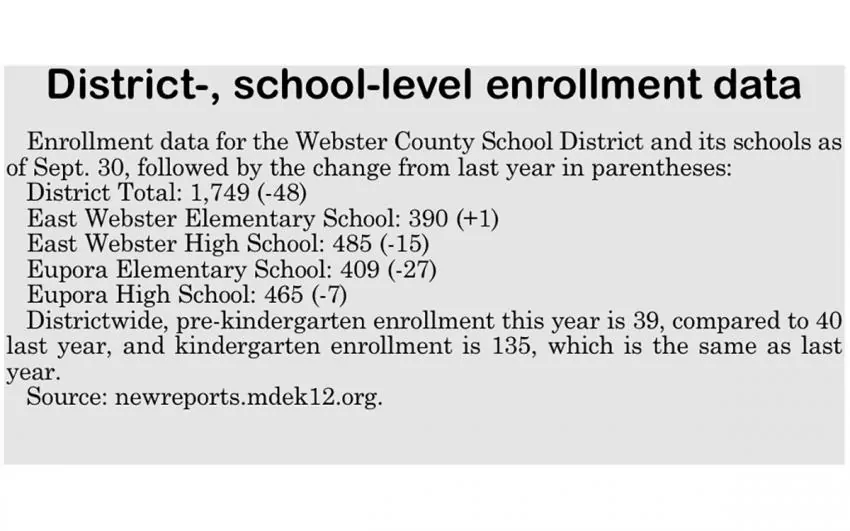 District-, school-level enrollment data

Enrollment data for the Webster County School District and its schools as of Sept. 30, followed by the change from last year in parentheses:

District Total: 1,749 (-48)

East Webster Elementary School: 390 (+1)

East Webster High School: 485 (-15)

Eupora Elementary School: 409 (-27)

Eupora High School: 465 (-7)

Districtwide, pre-kindergarten enrollment this year is 39, compared to 40 last year, and kindergarten enrollment is 135, which is the same as last year.

Source: newreports.mdek12.org.